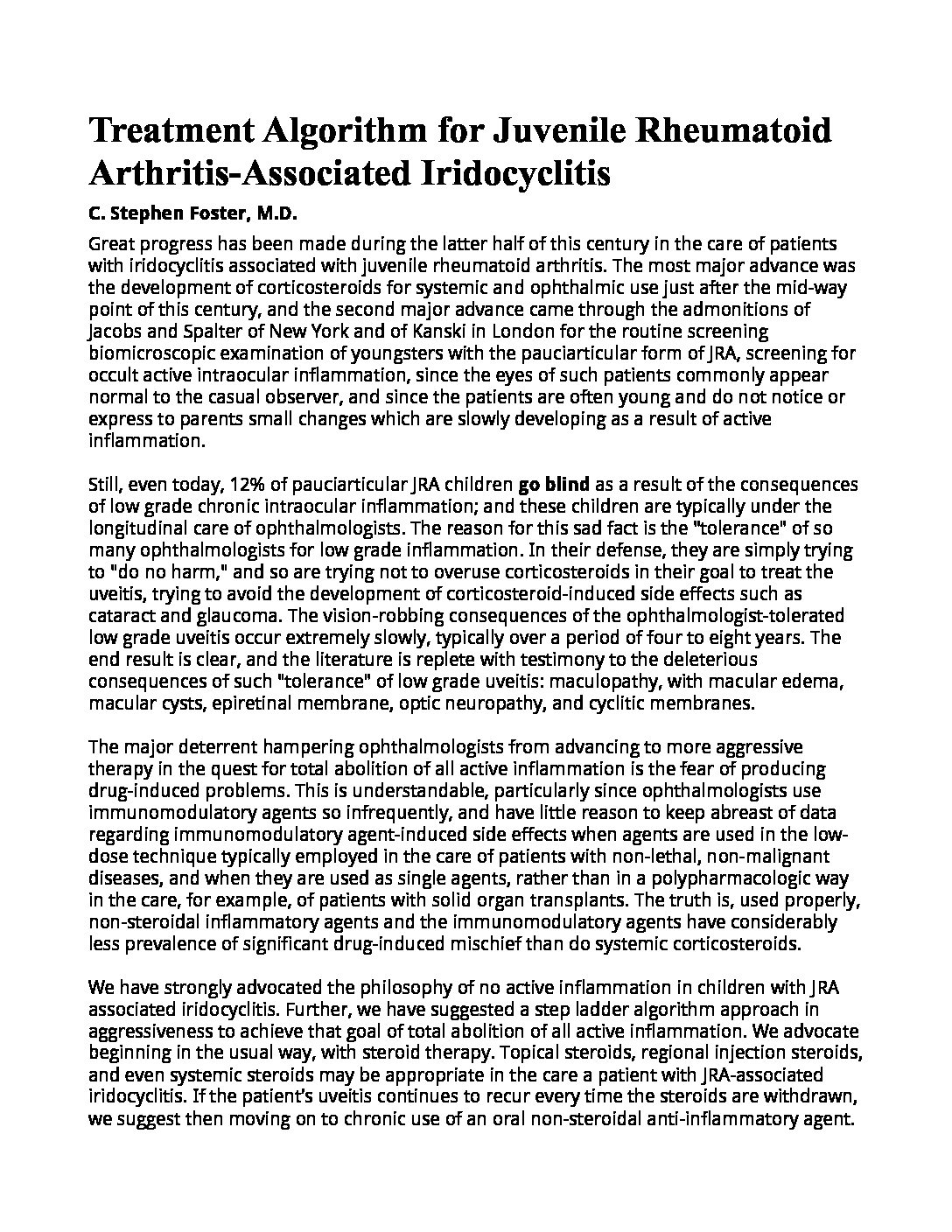 Treatment Algorithm for Juvenile Rheumatoid Arthritis-Associated Iridocyclitis

C. Stephen Foster, M.D.

Great progress has been made during the latter half of this century in the care of patients with iridocyclitis associated with juvenile rheumatoid arthritis. The most major advance was the development of corticosteroids for systemic and ophthalmic use just after the mid-way point of this century, and the second major advance came through the admonitions of Jacobs and Spalter of New York and of Kanski in London for the routine screening biomicroscopic examination of youngsters with the pauciarticular form of JRA, screening for occult active intraocular inflammation, since the eyes of such patients commonly appear normal to the casual observer, and since the patients are often young and do not notice or express to parents small changes which are slowly developing as a result of active inflammation.

Still, even today, 12% of pauciarticular JRA children go blind as a result of the consequences of low grade chronic intraocular inflammation; and these children are typically under the longitudinal care of ophthalmologists. The reason for this sad fact is the "tolerance" of so many ophthalmologists for low grade inflammation. In their defense, they are simply trying to "do no harm," and so are trying not to overuse corticosteroids in their goal to treat the uveitis, trying to avoid the development of corticosteroid-induced side effects such as cataract and glaucoma. The vision-robbing consequences of the ophthalmologist-tolerated low grade uveitis occur extremely slowly, typically over a period of four to eight years. The end result is clear, and the literature is replete with testimony to the deleterious consequences of such "tolerance" of low grade uveitis: maculopathy, with macular edema, macular cysts, epiretinal membrane, optic neuropathy, and cyclitic membranes.

The major deterrent hampering ophthalmologists from advancing to more aggressive therapy in the quest for total abolition of all active inflammation is the fear of producing drug-induced problems. This is understandable, particularly since ophthalmologists use immunomodulatory agents so infrequently, and have little reason to keep abreast of data regarding immunomodulatory agent-induced side effects when agents are used in the low-dose technique typically employed in the care of patients with non-lethal, non-malignant diseases, and when they are used as single agents, rather than in a polypharmacologic way in the care, for example, of patients with solid organ transplants. The truth is, used properly, non-steroidal inflammatory agents and the immunomodulatory agents have considerably less prevalence of significant drug-induced mischief than do systemic corticosteroids.

We have strongly advocated the philosophy of no active inflammation in children with JRA associated iridocyclitis. Further, we have suggested a step ladder algorithm approach in aggressiveness to achieve that goal of total abolition of all active inflammation. We advocate beginning in the usual way, with steroid therapy. Topical steroids, regional injection steroids, and even systemic steroids may be appropriate in the care a patient with JRA-associated iridocyclitis. If the patient's uveitis continues to recur every time the steroids are withdrawn, we suggest then moving on to chronic use of an oral non-steroidal anti-inflammatory agent.